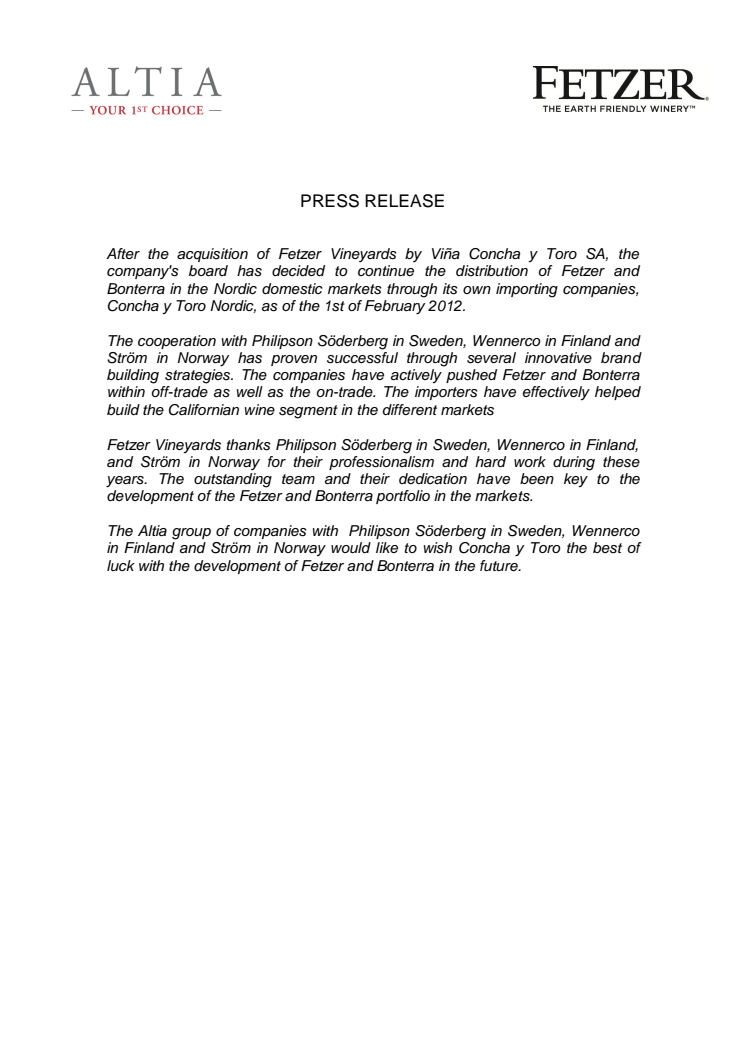 ALTIA
— YOUR 1ST CHOICE —

FETZER®
THE EARTH FRIENDLY WINERY™

PRESS RELEASE

After the acquisition of Fetzer Vineyards by Viña Concha y Toro SA, the company's board has decided to continue the distribution of Fetzer and Bonterra in the Nordic domestic markets through its own importing companies, Concha y Toro Nordic, as of the 1st of February 2012.

The cooperation with Philipson Söderberg in Sweden, Wennerco in Finland and Ström in Norway has proven successful through several innovative brand building strategies. The companies have actively pushed Fetzer and Bonterra within off-trade as well as the on-trade. The importers have effectively helped build the Californian wine segment in the different markets

Fetzer Vineyards thanks Philipson Söderberg in Sweden, Wennerco in Finland, and Ström in Norway for their professionalism and hard work during these years. The outstanding team and their dedication have been key to the development of the Fetzer and Bonterra portfolio in the markets.

The Altia group of companies with Philipson Söderberg in Sweden, Wennerco in Finland and Ström in Norway would like to wish Concha y Toro the best of luck with the development of Fetzer and Bonterra in the future.